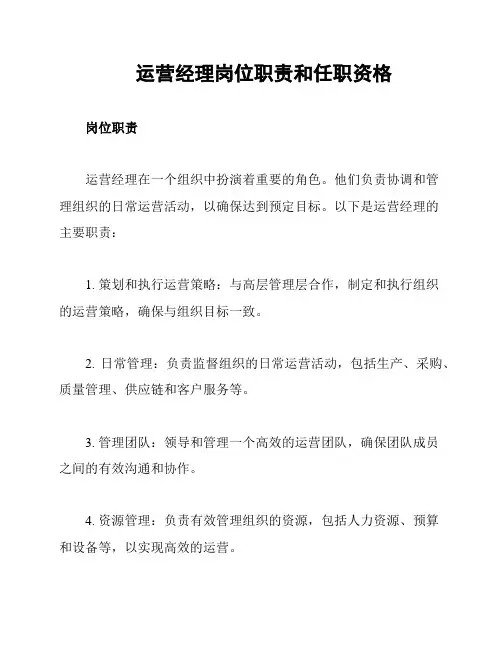 运营经理岗位职责和任职资格

岗位职责

运营经理在一个组织中扮演着重要的角色。他们负责协调和管理组织的日常运营活动，以确保达到预定目标。以下是运营经理的主要职责：

1. 策划和执行运营策略：与高层管理层合作，制定和执行组织的运营策略，确保与组织目标一致。

2. 日常管理：负责监督组织的日常运营活动，包括生产、采购、质量管理、供应链和客户服务等。

3. 管理团队：领导和管理一个高效的运营团队，确保团队成员之间的有效沟通和协作。

4. 资源管理：负责有效管理组织的资源，包括人力资源、预算和设备等，以实现高效的运营。